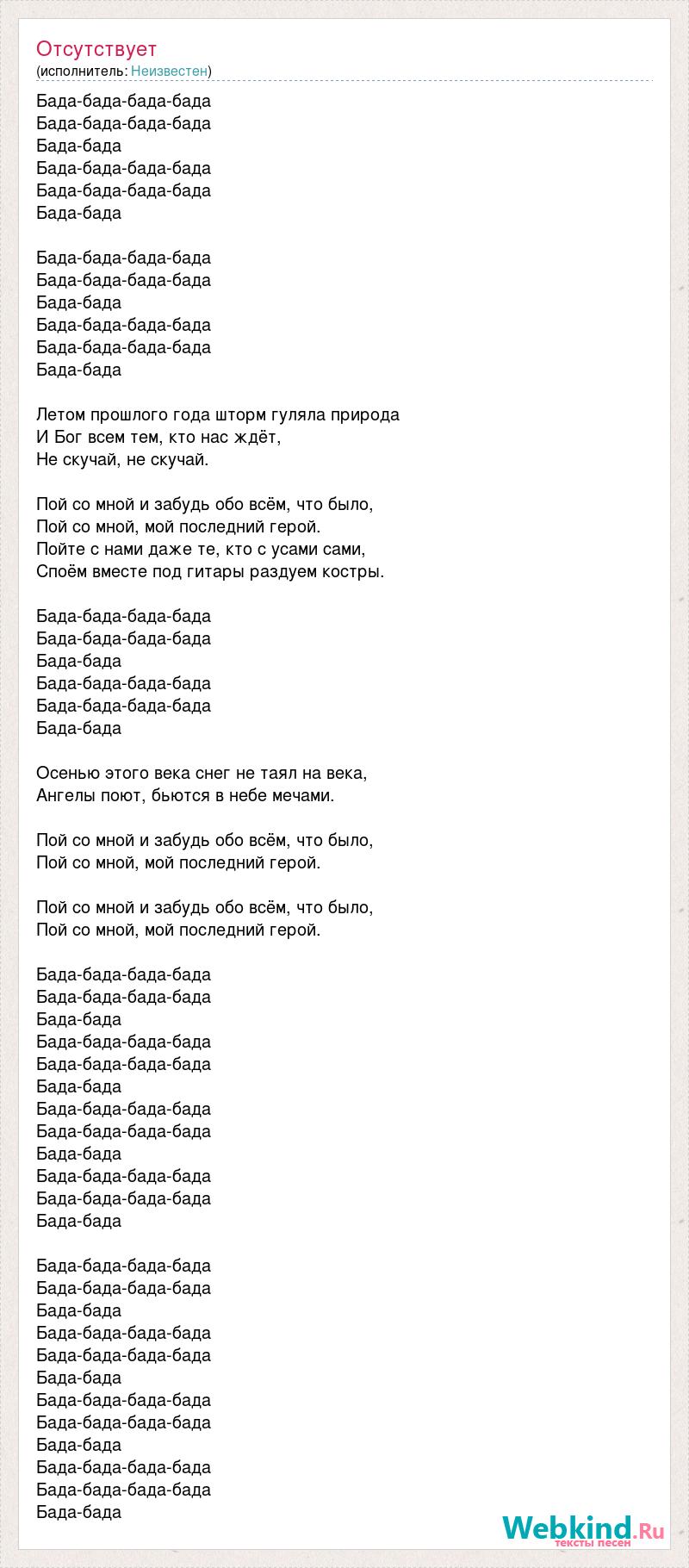 Отсутствует
(исполнитель: Неизвестен)

Бада-бада-бада-бада
Бада-бада-бада-бада
Бада-бада
Бада-бада-бада-бада
Бада-бада-бада-бада
Бада-бада

Бада-бада-бада-бада
Бада-бада-бада-бада
Бада-бада
Бада-бада-бада-бада
Бада-бада-бада-бада
Бада-бада

Летом прошлого года шторм гуляла природа
И Бог всем тем, кто нас ждёт,
Не скучай, не скучай.

Пой со мной и забудь обо всём, что было,
Пой со мной, мой последний герой.
Пойте с нами даже те, кто с усами сами,
Споём вместе под гитары раздуем костры.

Бада-бада-бада-бада
Бада-бада-бада-бада
Бада-бада
Бада-бада-бада-бада
Бада-бада-бада-бада
Бада-бада

Осенью этого века снег не таял на века,
Ангелы поют, бьются в небе мечами.

Пой со мной и забудь обо всём, что было,
Пой со мной, мой последний герой.

Пой со мной и забудь обо всём, что было,
Пой со мной, мой последний герой.

Бада-бада-бада-бада
Бада-бада-бада-бада
Бада-бада
Бада-бада-бада-бада
Бада-бада-бада-бада
Бада-бада
Бада-бада-бада-бада
Бада-бада-бада-бада
Бада-бада
Бада-бада-бада-бада
Бада-бада-бада-бада
Бада-бада

Бада-бада-бада-бада
Бада-бада-бада-бада
Бада-бада
Бада-бада-бада-бада
Бада-бада-бада-бада
Бада-бада
Бада-бада-бада-бада
Бада-бада-бада-бада
Бада-бада
Бада-бада-бада-бада
Бада-бада-бада-бада
Бада-бада

Webkind.Ru
тексты песен